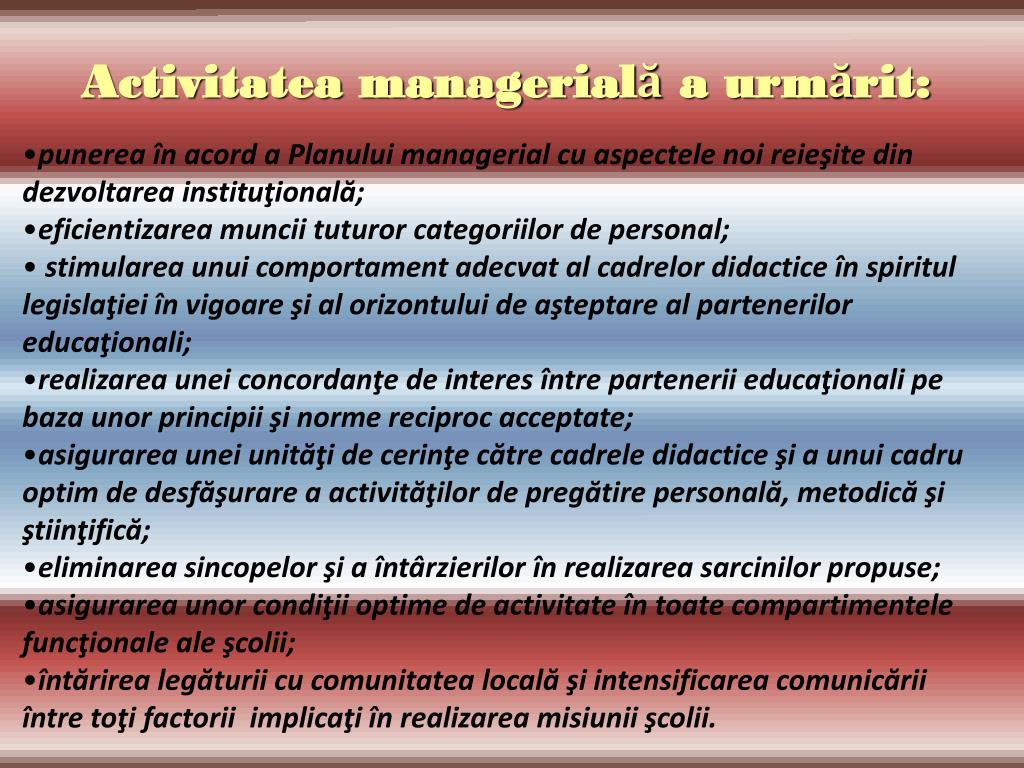 Activitatea managerială a urmărit:

•punerea în acord a Planului managerial cu aspectele noi reieşite din dezvoltarea instituţională;
•eficientizarea muncii tuturor categoriilor de personal;
• stimularea unui comportament adecvat al cadrelor didactice în spiritul legislaţiei în vigoare şi al orizontului de aşteptare al partenerilor educaţionali;
•realizarea unei concordanţe de interes între partenerii educaţionali pe baza unor principii şi norme reciproc acceptate;
•asigurarea unei unităţi de cerinţe către cadrele didactice şi a unui cadru optim de desfăşurare a activităţilor de pregătire personală, metodică şi ştiinţifică;
•eliminarea sincopelor şi a întârzierilor în realizarea sarcinilor propuse;
•asigurarea unor condiţii optime de activitate în toate compartimentele funcţionale ale şcolii;
•întărirea legăturii cu comunitatea locală şi intensificarea comunicării între toţi factorii implicaţi în realizarea misiunii şcolii.